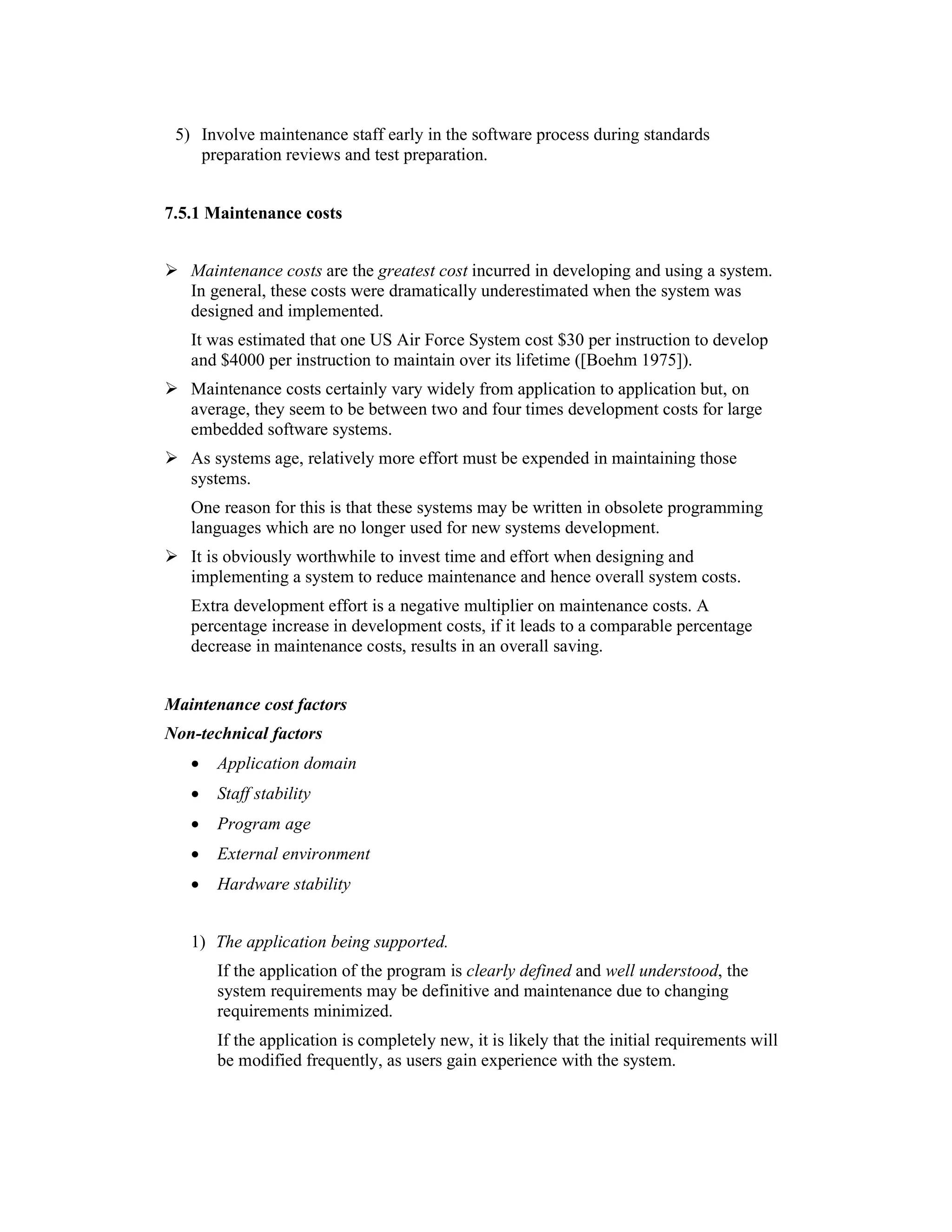 5) Involve maintenance staff early in the software process during standards preparation reviews and test preparation.

7.5.1 Maintenance costs

➢ Maintenance costs are the greatest cost incurred in developing and using a system. In general, these costs were dramatically underestimated when the system was designed and implemented.

It was estimated that one US Air Force System cost \$30 per instruction to develop and \$4000 per instruction to maintain over its lifetime ([Boehm 1975]).

➢ Maintenance costs certainly vary widely from application to application but, on average, they seem to be between two and four times development costs for large embedded software systems.

➢ As systems age, relatively more effort must be expended in maintaining those systems.

One reason for this is that these systems may be written in obsolete programming languages which are no longer used for new systems development.

➢ It is obviously worthwhile to invest time and effort when designing and implementing a system to reduce maintenance and hence overall system costs.

Extra development effort is a negative multiplier on maintenance costs. A percentage increase in development costs, if it leads to a comparable percentage decrease in maintenance costs, results in an overall saving.

Maintenance cost factors

Non-technical factors

• Application domain
• Staff stability
• Program age
• External environment
• Hardware stability

1) The application being supported.

If the application of the program is clearly defined and well understood, the system requirements may be definitive and maintenance due to changing requirements minimized.

If the application is completely new, it is likely that the initial requirements will be modified frequently, as users gain experience with the system.